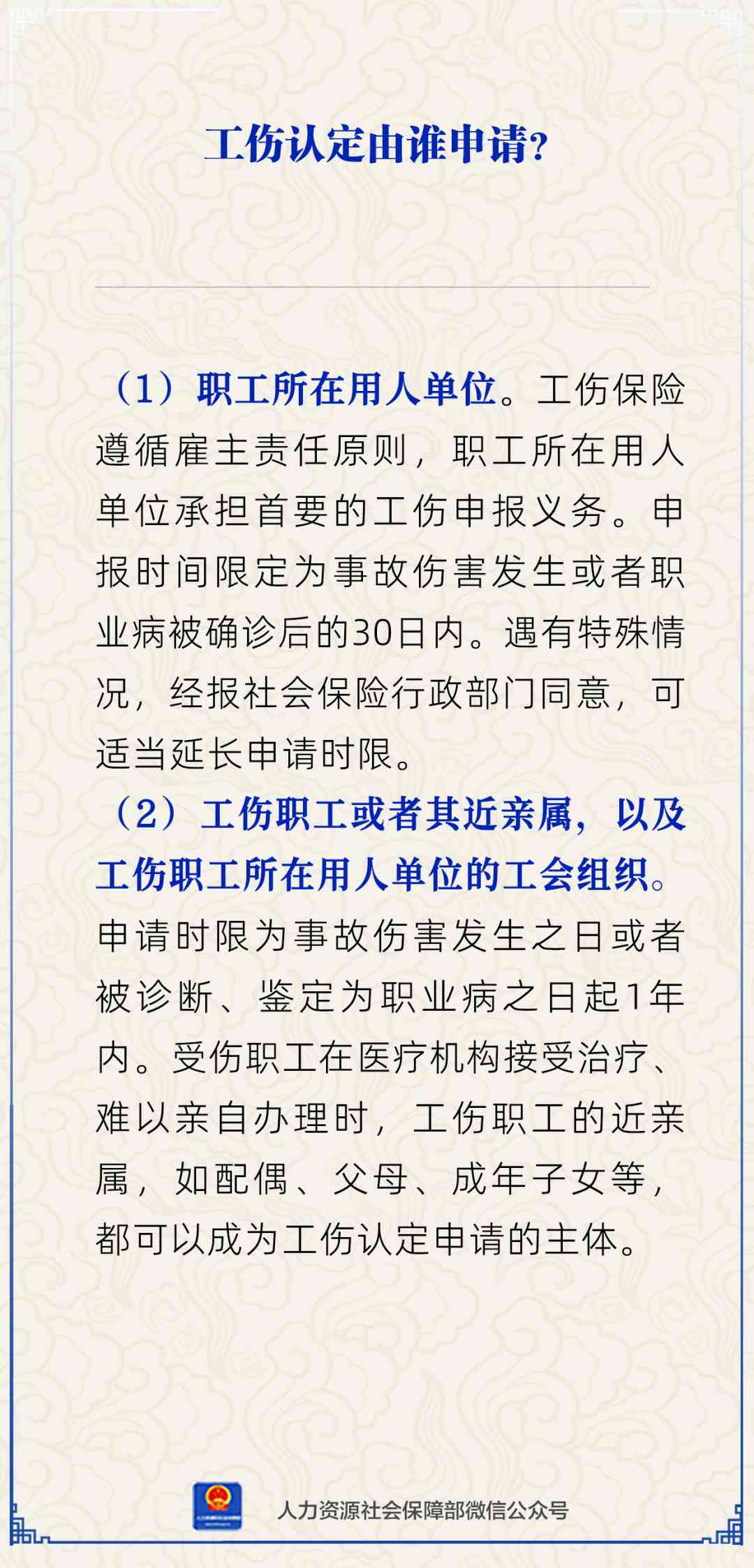 工伤认定由谁申请?

（1）职工所在用人单位。工伤保险遵循雇主责任原则，职工所在用人单位承担首要的工伤申报义务。申报时间限定为事故伤害发生或者职业病被确诊后的30日内。遇有特殊情况，经报社会保险行政部门同意，可适当延长申请时限。

（2）工伤职工或者其近亲属，以及工伤职工所在用人单位的工会组织。申请时限为事故伤害发生之日或者被诊断、鉴定为职业病之日起1年内。受伤职工在医疗机构接受治疗、难以亲自办理时，工伤职工的近亲属，如配偶、父母、成年子女等，都可以成为工伤认定申请的主体。

人力资源社会保障部微信公众号